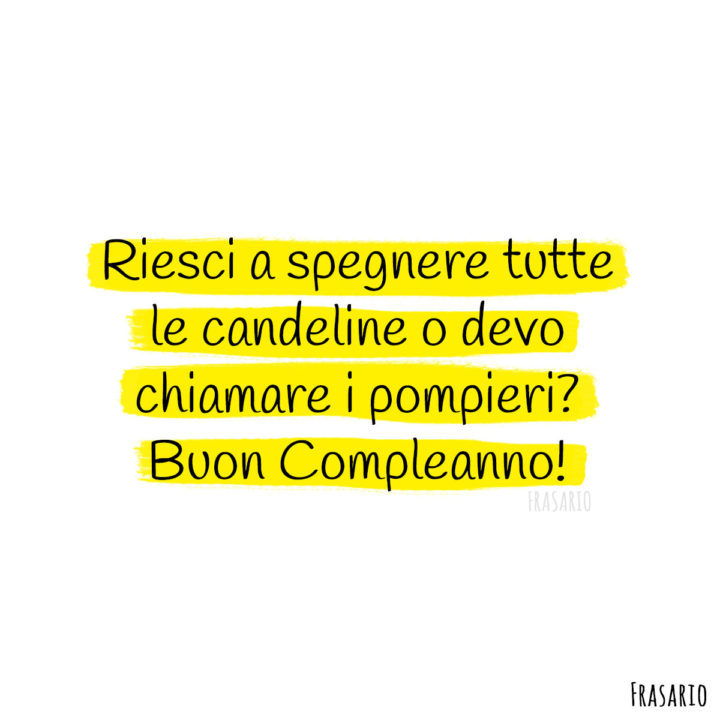 Riesci a spegnere tutte le candeline o devo chiamare i pompieri? Buon Compleanno!

FRASARIO

FRASARIO